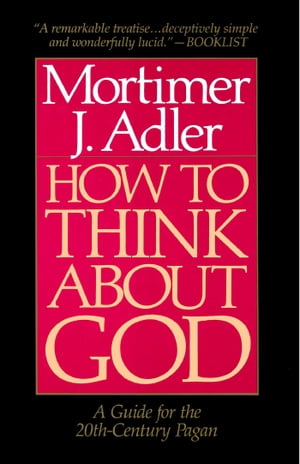 "A remarkable treatise...deceptively simple and wonderfully lucid."—BOOKLIST

Mortimer J. Adler

HOW TO THINK ABOUT GOD

A Guide for the 20th-Century Pagan